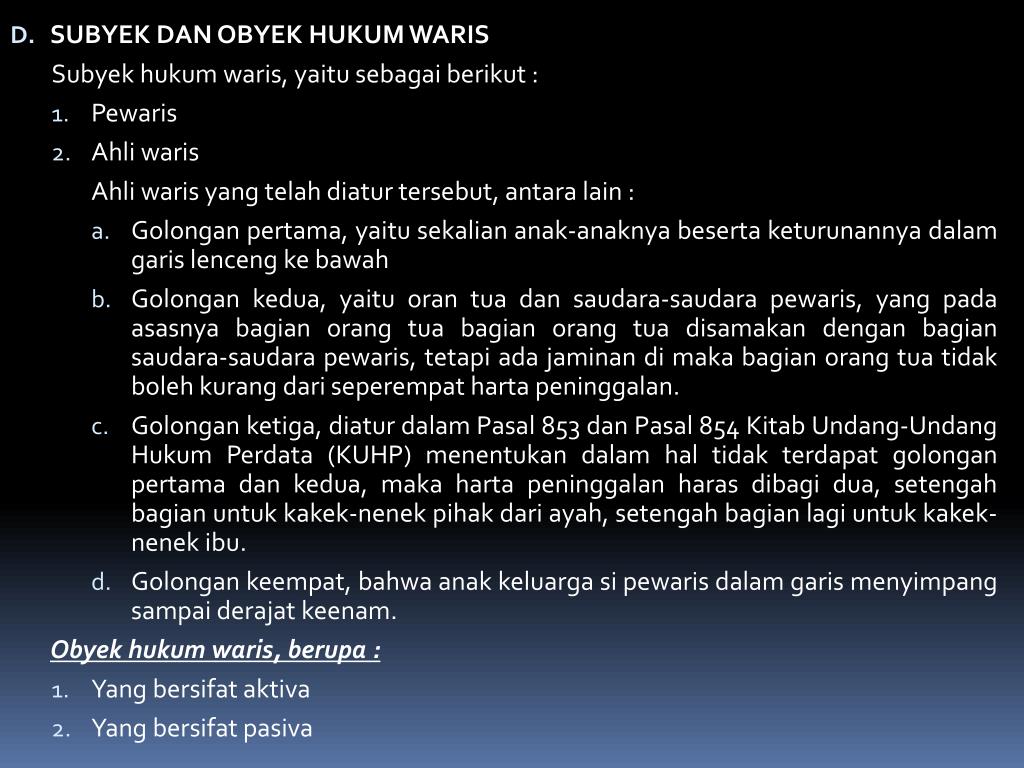 D. SUBYEK DAN OBYEK HUKUM WARIS

Subyek hukum waris, yaitu sebagai berikut :

1. Pewaris
2. Ahli waris

Ahli waris yang telah diatur tersebut, antara lain :

a. Golongan pertama, yaitu sekalian anak-anaknya beserta keturunannya dalam garis lenceng ke bawah
b. Golongan kedua, yaitu oran tua dan saudara-saudara pewaris, yang pada asasnya bagian orang tua bagian orang tua disamakan dengan bagian saudara-saudara pewaris, tetapi ada jaminan di maka bagian orang tua tidak boleh kurang dari seperempat harta peninggalan.
c. Golongan ketiga, diatur dalam Pasal 853 dan Pasal 854 Kitab Undang-Undang Hukum Perdata (KUHP) menentukan dalam hal tidak terdapat golongan pertama dan kedua, maka harta peninggalan haras dibagi dua, setengah bagian untuk kakek-nenek pihak dari ayah, setengah bagian lagi untuk kakek-nenek ibu.
d. Golongan keempat, bahwa anak keluarga si pewaris dalam garis menyimpang sampai derajat keenam.

Obyek hukum waris, berupa :

1. Yang bersifat aktiva
2. Yang bersifat pasiva